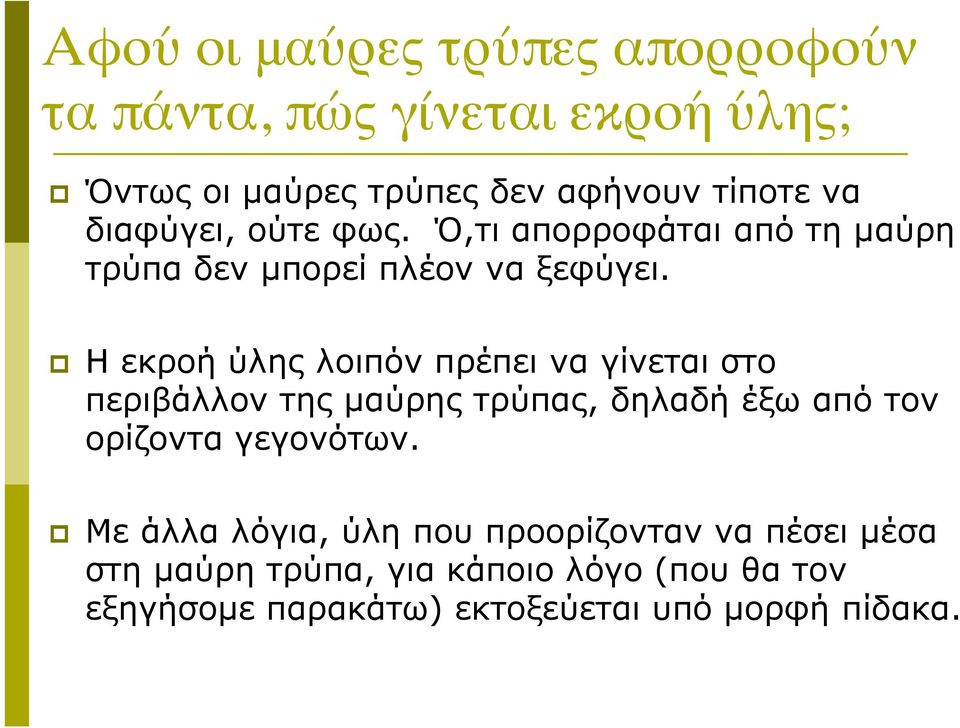 Αφού οι μαύρες τρύπες απορροφούν τα πάντα, πώς γίνεται εκροή ύλης;

Όντως οι μαύρες τρύπες δεν αφήνουν τίποτε να διαφύγει, ούτε φως. Ό,τι απορροφάται από τη μαύρη τρύπα δεν μπορεί πλέον να ξεφύγει.

Η εκροή ύλης λοιπόν πρέπει να γίνεται στο περιβάλλον της μαύρης τρύπας, δηλαδή έξω από τον ορίζοντα γεγονότων.

Με άλλα λόγια, ύλη που προορίζονταν να πέσει μέσα στη μαύρη τρύπα, για κάποιο λόγο (που θα τον εξηγήσομε παρακάτω) εκτοξεύεται υπό μορφή πίδακα.